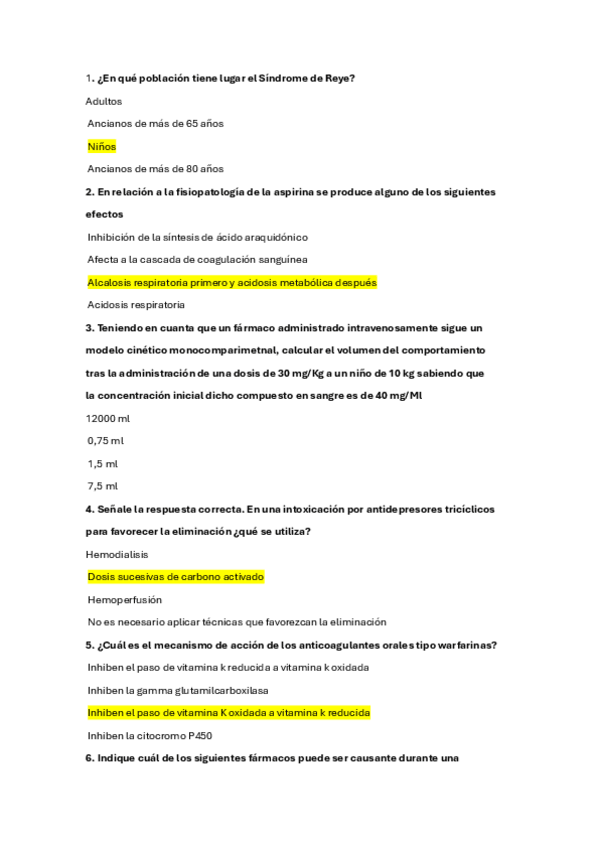 1. ¿En qué población tiene lugar el Síndrome de Reye?

Adultos

Ancianos de más de 65 años

Niños

Ancianos de más de 80 años

2. En relación a la fisiopatología de la aspirina se produce alguno de los siguientes efectos

Inhibición de la síntesis de ácido araquidónico

Afecta a la cascada de coagulación sanguínea

Alcalosis respiratoria primero y acidosis metabólica después

Acidosis respiratoria

3. Teniendo en cuanta que un fármaco administrado intravenosamente sigue un modelo cinético monocomparimetnal, calcular el volumen del comportamiento tras la administración de una dosis de 30 mg/Kg a un niño de 10 kg sabiendo que la concentración inicial dicho compuesto en sangre es de 40 mg/Ml

12000 ml

0,75 ml

1,5 ml

7,5 ml

4. Señale la respuesta correcta. En una intoxicación por antidepresores tricíclicos para favorecer la eliminación ¿qué se utiliza?

Hemodialisis

Dosis sucesivas de carbono activado

Hemoperfusión

No es necesario aplicar técnicas que favorezcan la eliminación

5. ¿Cuál es el mecanismo de acción de los anticoagulantes orales tipo warfarinas?

Inhiben el paso de vitamina k reducida a vitamina k oxidada

Inhiben la gamma glutamilcarboxilasa

Inhiben el paso de vitamina K oxidada a vitamina k reducida

Inhiben la citocromo P450

6. Indique cuál de los siguientes fármacos puede ser causante durante una